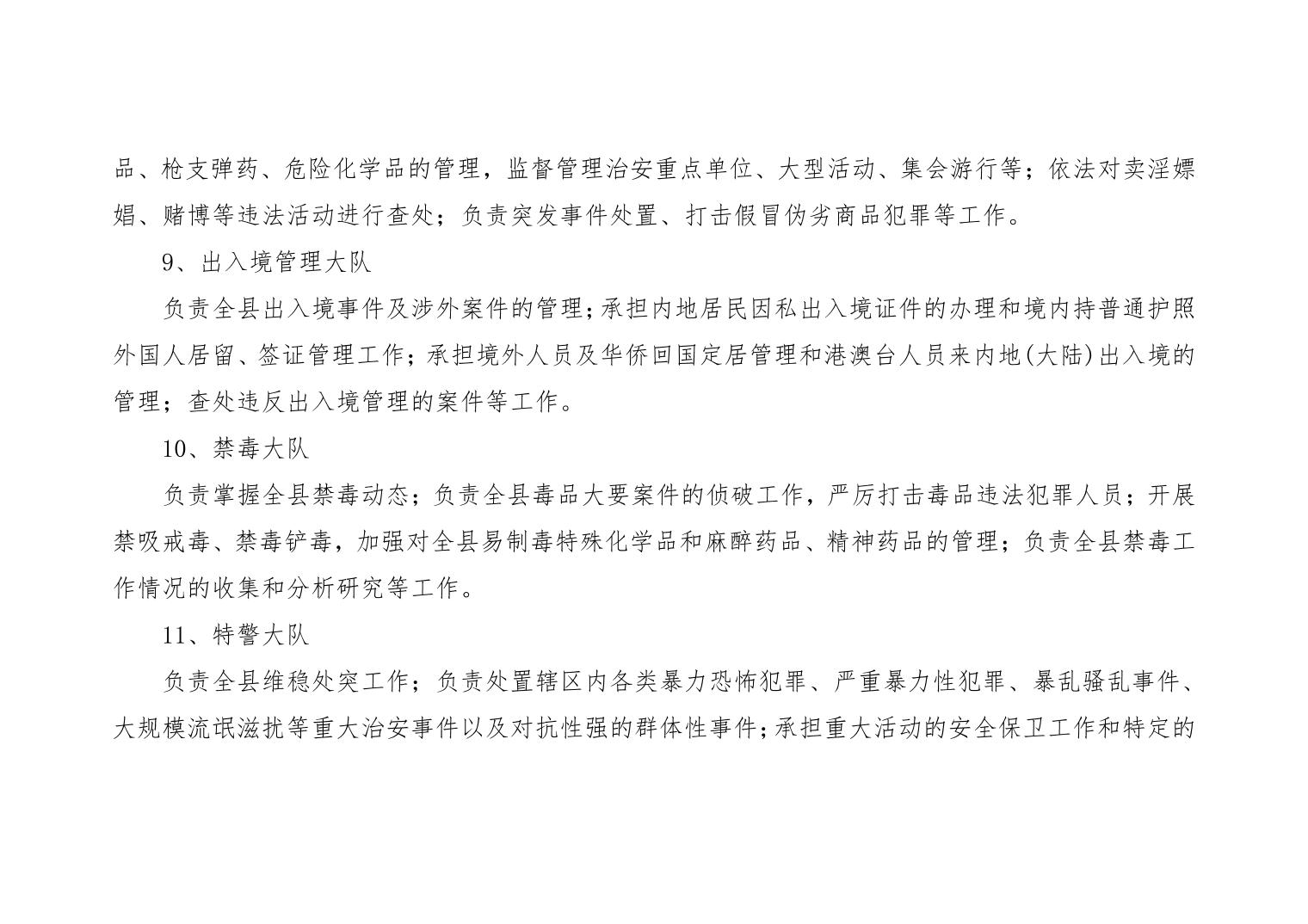 品、枪支弹药、危险化学品的管理，监督管理治安重点单位、大型活动、集会游行等；依法对卖淫嫖娼、赌博等违法活动进行查处；负责突发事件处置、打击假冒伪劣商品犯罪等工作。

9、出入境管理大队

负责全县出入境事件及涉外案件的管理；承担内地居民因私出入境证件的办理和境内持普通护照外国人居留、签证管理工作；承担境外人员及华侨回国定居管理和港澳台人员来内地(大陆)出入境的管理；查处违反出入境管理的案件等工作。

10、禁毒大队

负责掌握全县禁毒动态；负责全县毒品大要案件的侦破工作，严厉打击毒品违法犯罪人员；开展禁吸戒毒、禁毒铲毒，加强对全县易制毒特殊化学品和麻醉药品、精神药品的管理；负责全县禁毒工作情况的收集和分析研究等工作。

11、特警大队

负责全县维稳处突工作；负责处置辖区内各类暴力恐怖犯罪、严重暴力性犯罪、暴乱骚乱事件、大规模流氓滋扰等重大治安事件以及对抗性强的群体性事件；承担重大活动的安全保卫工作和特定的